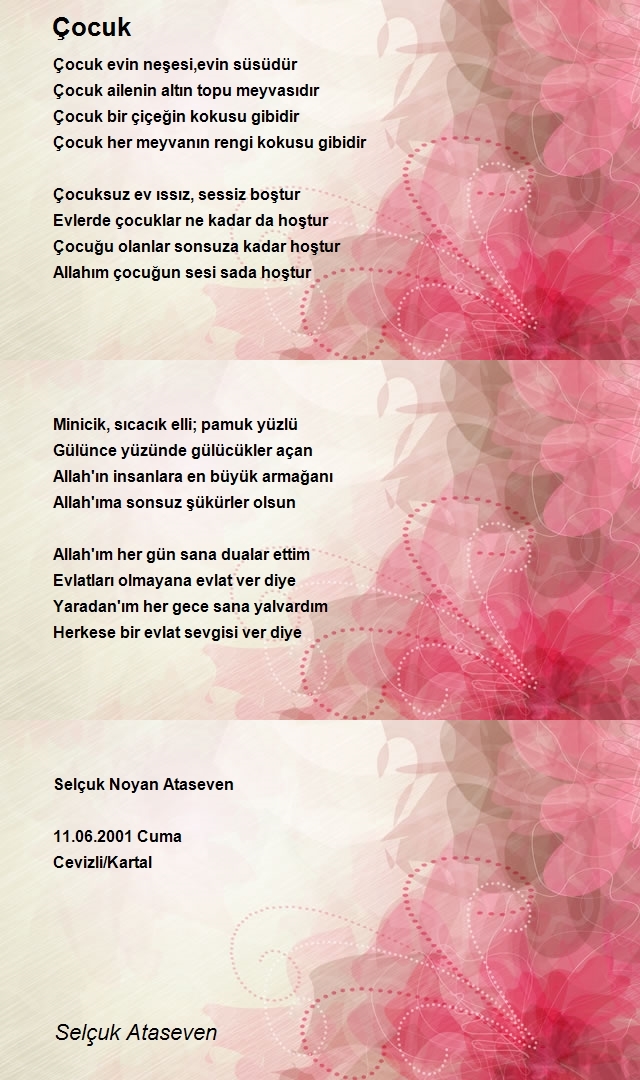 Çocuk

Çocuk evin neşesi,evin süsüdür
Çocuk ailenin altın topu meyvasıdır
Çocuk bir çiçeğin kokusu gibidir
Çocuk her meyvanın rengi kokusu gibidir

Çocuksuz ev ıssız, sessiz boştur
Evlerde çocuklar ne kadar da hoştur
Çocuğu olanlar sonsuza kadar hoştur
Allahım çocuğun sesi sada hoştur

Minicik, sıcacık elli; pamuk yüzlü
Gülünce yüzünde gülücükler açan
Allah'ın insanlara en büyük armağanı
Allah'ıma sonsuz şükürler olsun

Allah'ım her gün sana dualar ettim
Evlatları olmayana evlat ver diye
Yaradan'ım her gece sana yalvardım
Herkese bir evlat sevgisi ver diye

Selçuk Noyan Ataseven

11.06.2001 Cuma
Cevizli/Kartal

Selçuk Ataseven